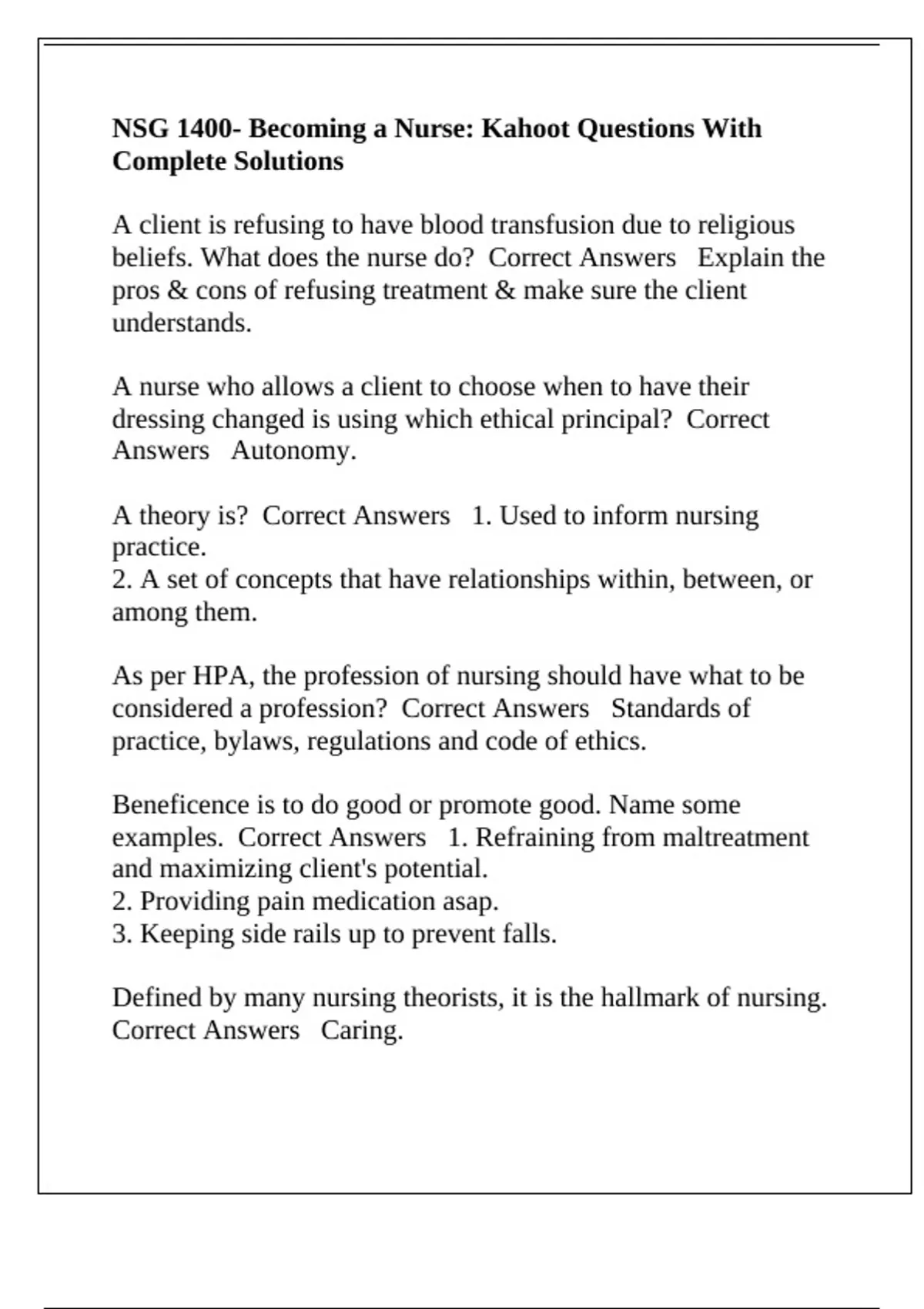 NSG 1400- Becoming a Nurse: Kahoot Questions With Complete Solutions

A client is refusing to have blood transfusion due to religious beliefs. What does the nurse do?  Correct Answers   Explain the pros & cons of refusing treatment & make sure the client understands.

A nurse who allows a client to choose when to have their dressing changed is using which ethical principal?  Correct Answers   Autonomy.

A theory is?  Correct Answers   1. Used to inform nursing practice.
2. A set of concepts that have relationships within, between, or among them.

As per HPA, the profession of nursing should have what to be considered a profession?  Correct Answers   Standards of practice, bylaws, regulations and code of ethics.

Beneficence is to do good or promote good. Name some examples.  Correct Answers   1. Refraining from maltreatment and maximizing client's potential.
2. Providing pain medication asap.
3. Keeping side rails up to prevent falls.

Defined by many nursing theorists, it is the hallmark of nursing.  Correct Answers   Caring.